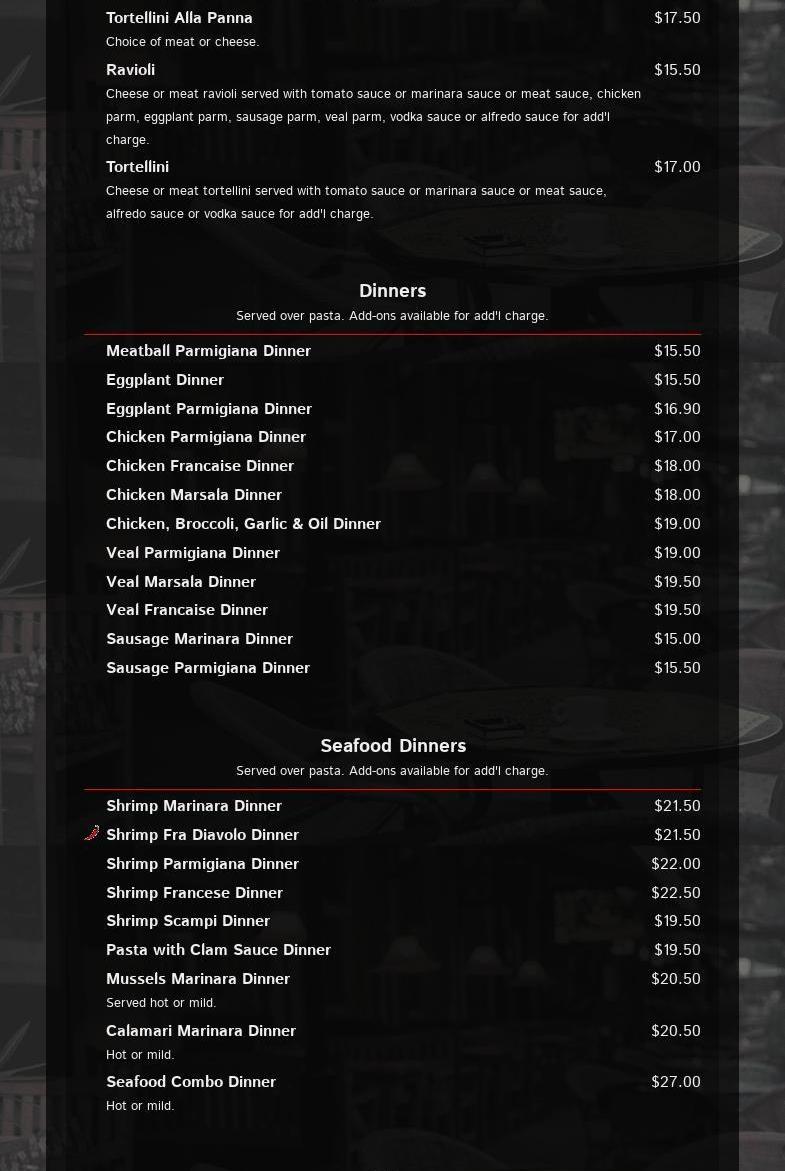 Tortellini Alla Panna $17.50
Choice of meat or cheese.

Ravioli $15.50
Cheese or meat ravioli served with tomato sauce or marinara sauce or meat sauce, chicken parm, eggplant parm, sausage parm, veal parm, vodka sauce or alfredo sauce for add'l charge.

Tortellini $17.00
Cheese or meat tortellini served with tomato sauce or marinara sauce or meat sauce, alfredo sauce or vodka sauce for add'l charge.

Dinners
Served over pasta. Add-ons available for add'l charge.

Meatball Parmigiana Dinner $15.50
Eggplant Dinner $15.50
Eggplant Parmigiana Dinner $16.90
Chicken Parmigiana Dinner $17.00
Chicken Francaise Dinner $18.00
Chicken Marsala Dinner $18.00
Chicken, Broccoli, Garlic & Oil Dinner $19.00
Veal Parmigiana Dinner $19.00
Veal Marsala Dinner $19.50
Veal Francaise Dinner $19.50
Sausage Marinara Dinner $15.00
Sausage Parmigiana Dinner $15.50

Seafood Dinners
Served over pasta. Add-ons available for add'l charge.

Shrimp Marinara Dinner $21.50
Shrimp Fra Diavolo Dinner $21.50
Shrimp Parmigiana Dinner $22.00
Shrimp Francese Dinner $22.50
Shrimp Scampi Dinner $19.50
Pasta with Clam Sauce Dinner $19.50
Mussels Marinara Dinner $20.50
Served hot or mild.

Calamari Marinara Dinner $20.50
Hot or mild.

Seafood Combo Dinner $27.00
Hot or mild.